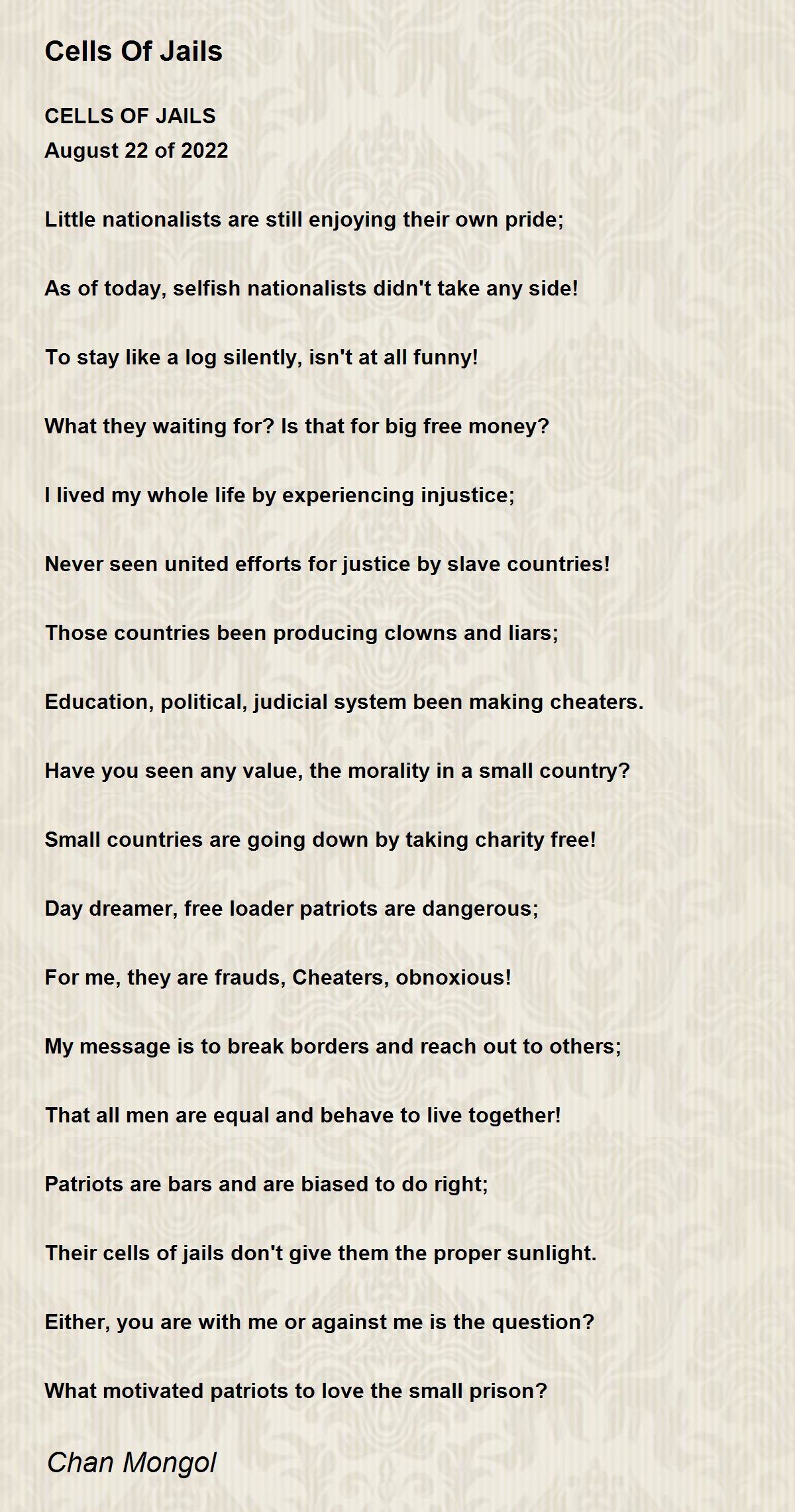 Cells Of Jails

CELLS OF JAILS
August 22 of 2022

Little nationalists are still enjoying their own pride;

As of today, selfish nationalists didn't take any side!

To stay like a log silently, isn't at all funny!

What they waiting for? Is that for big free money?

I lived my whole life by experiencing injustice;

Never seen united efforts for justice by slave countries!

Those countries been producing clowns and liars;

Education, political, judicial system been making cheaters.

Have you seen any value, the morality in a small country?

Small countries are going down by taking charity free!

Day dreamer, free loader patriots are dangerous;

For me, they are frauds, Cheaters, obnoxious!

My message is to break borders and reach out to others;

That all men are equal and behave to live together!

Patriots are bars and are biased to do right;

Their cells of jails don't give them the proper sunlight.

Either, you are with me or against me is the question?

What motivated patriots to love the small prison?

Chan Mongol